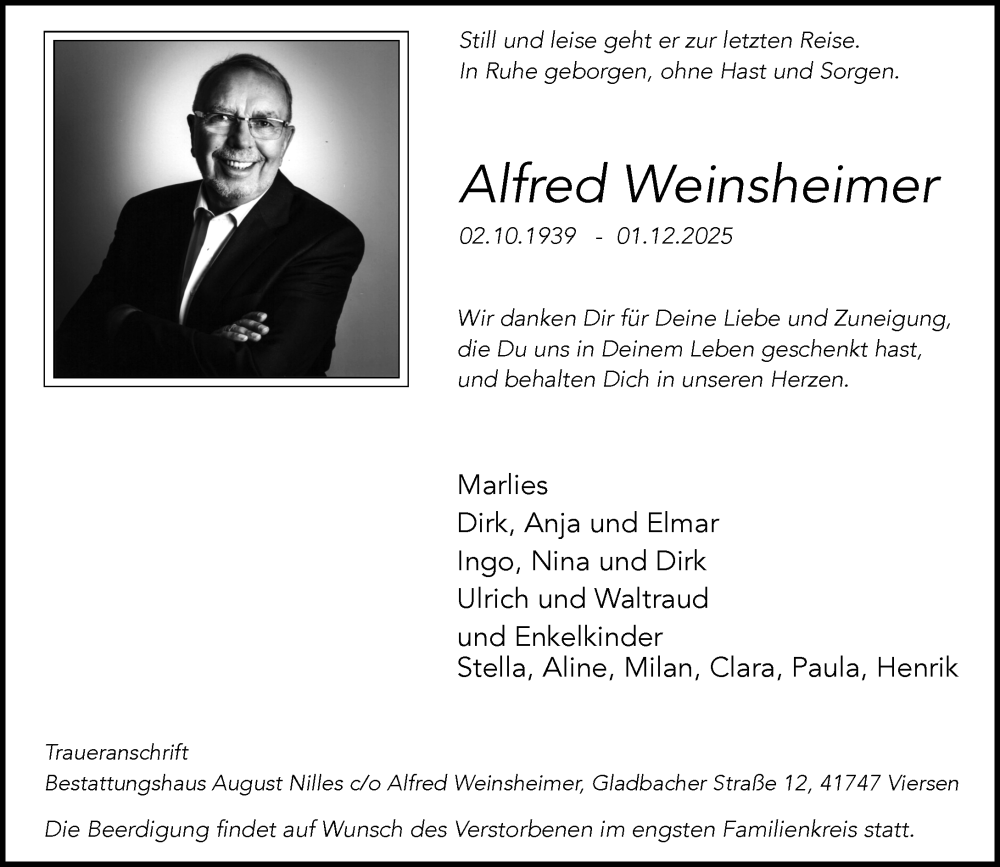 Still und leise geht er zur letzten Reise.
In Ruhe geborgen, ohne Hast und Sorgen.

Alfred Weinsheimer

02.10.1939 - 01.12.2025

Wir danken Dir für Deine Liebe und Zuneigung, die Du uns in Deinem Leben geschenkt hast, und behalten Dich in unseren Herzen.

Marlies
Dirk, Anja und Elmar
Ingo, Nina und Dirk
Ulrich und Waltraud
und Enkelkinder
Stella, Aline, Milan, Clara, Paula, Henrik

Traueranschrift
Bestattungshaus August Nilles c/o Alfred Weinsheimer, Gladbacher Straße 12, 41747 Viersen

Die Beerdigung findet auf Wunsch des Verstorbenen im engsten Familienkreis statt.